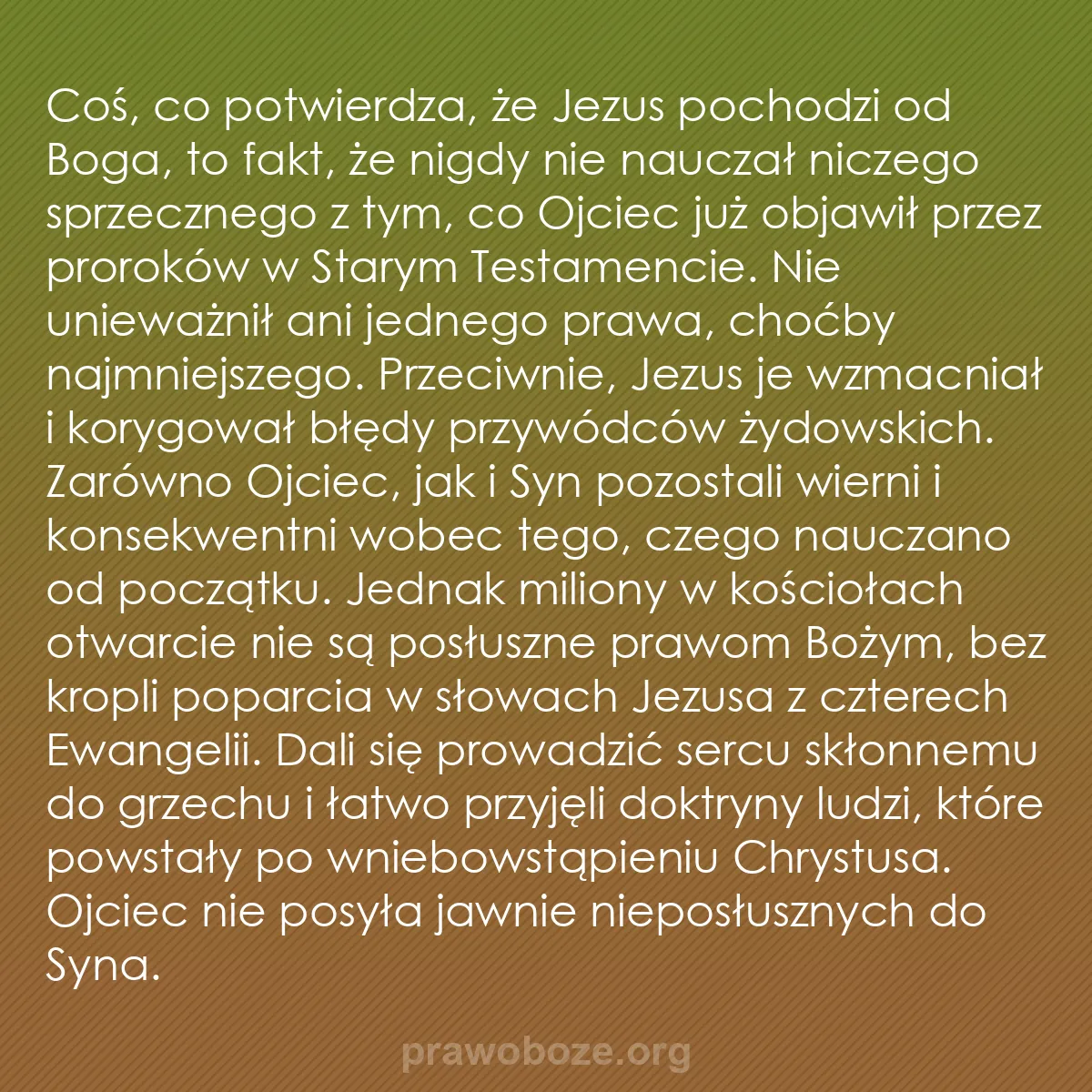 Coś, co potwierdza, że Jezus pochodzi od Boga, to fakt, że nigdy nie nauczał niczego sprzecznego z tym, co Ojciec już objawił przez proroków w Starym Testamencie. Nie unieważnił ani jednego prawa, choćby najmniejszego. Przeciwnie, Jezus je wzmacniał i korygował błędy przywódców żydowskich. Zarówno Ojciec, jak i Syn pozostali wierni i konsekwentni wobec tego, czego nauczano od początku. Jednak miliony w kościołach otwarcie nie są posłuszne prawom Bożym, bez kropli poparcia w słowach Jezusa z czterech Ewangelii. Dali się prowadzić sercu skłonnemu do grzechu i łatwo przyjęli doktryny ludzi, które powstały po wniebowstąpieniu Chrystusa. Ojciec nie posyła jawnie nieposłusznych do Syna.

prawoboze.org